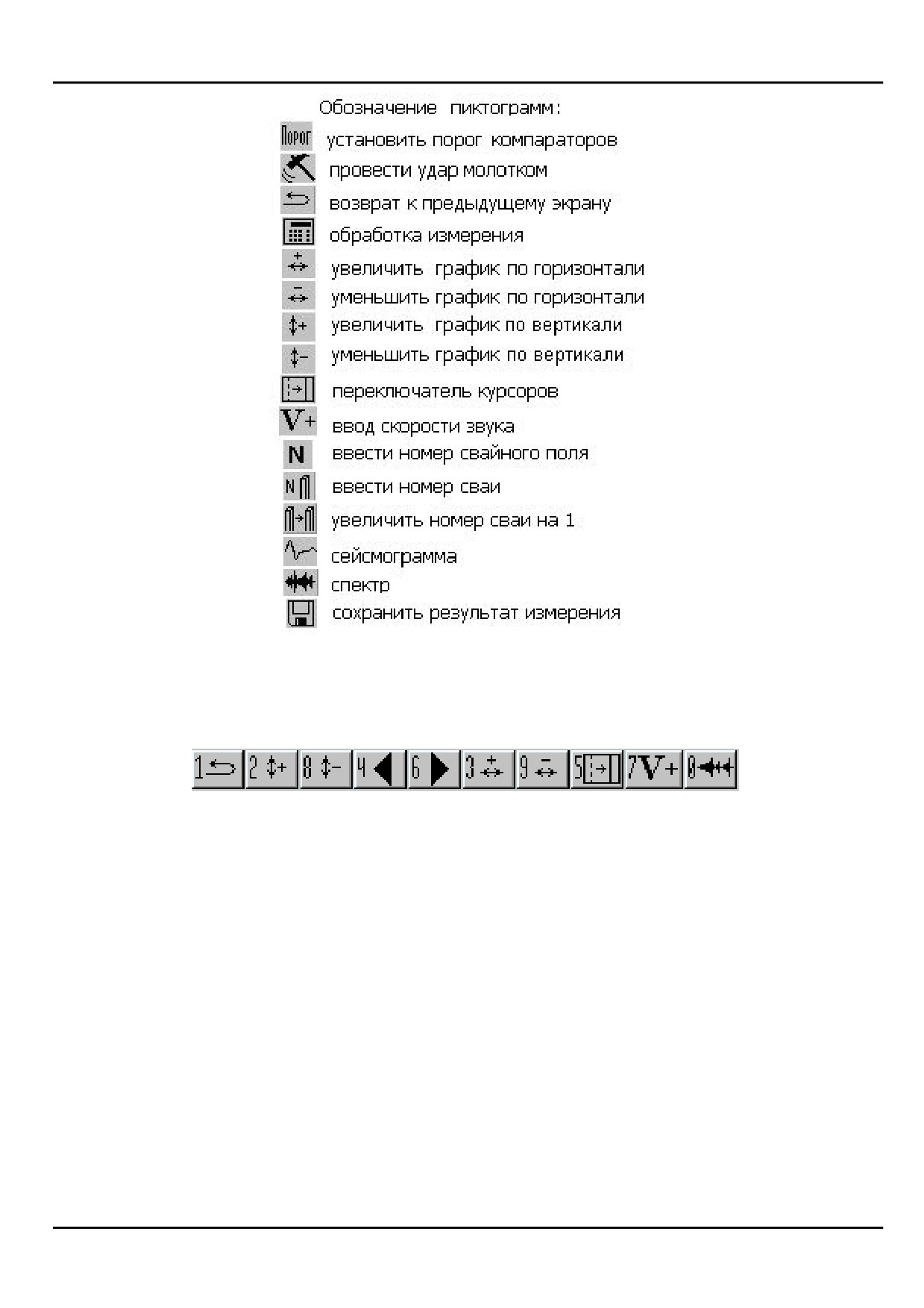 Обозначение пиктограмм:

Порог установить порог компараторов
провести удар молотком
возврат к предыдущему экрану
обработка измерения
увеличить график по горизонтали
уменьшить график по горизонтали
увеличить график по вертикали
уменьшить график по вертикали
переключатель курсоров
V+ ввод скорости звука
N ввести номер свайного поля
N ввести номер сваи
увеличить номер сваи на 1
сейсмограмма
спектр
сохранить результат измерения

1 2 8 4 6 3 9 5 7V+ 0